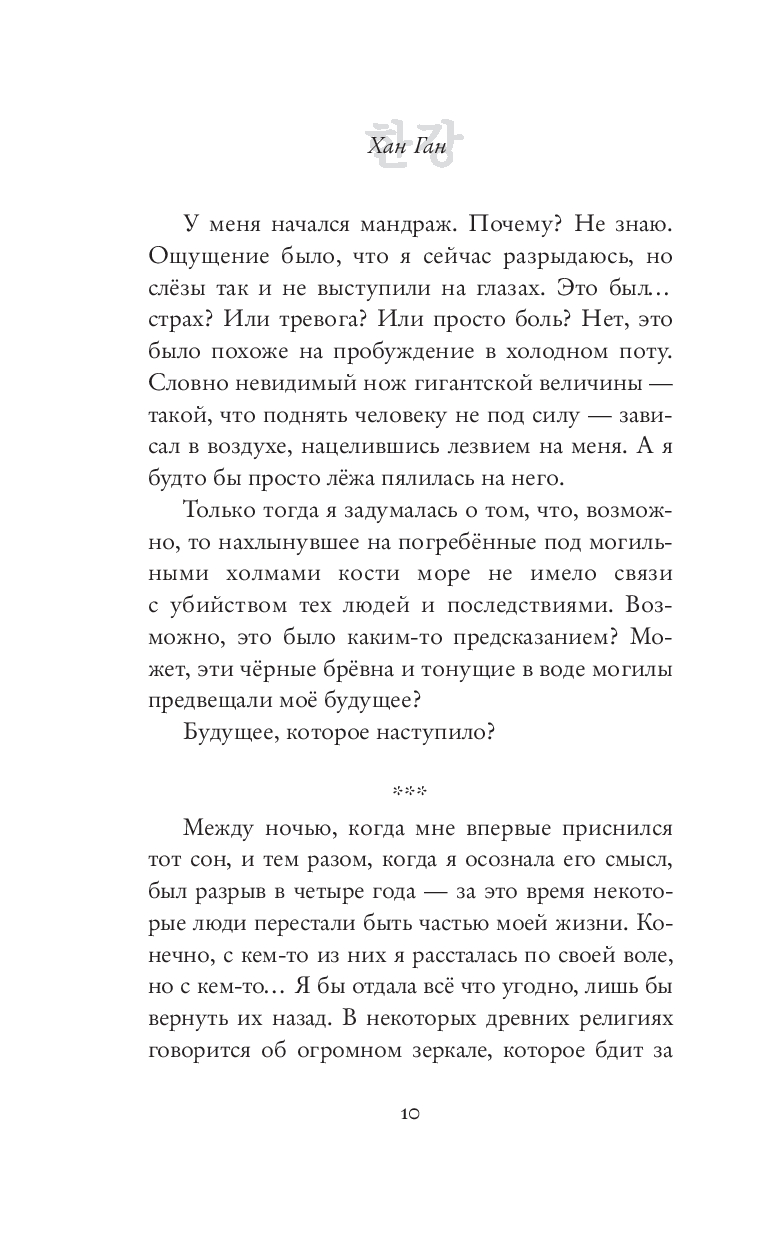 한강
Хан Ган

У меня начался мандраж. Почему? Не знаю. Ощущение было, что я сейчас разрыдаюсь, но слёзы так и не выступили на глазах. Это был… страх? Или тревога? Или просто боль? Нет, это было похоже на пробуждение в холодном поту. Словно невидимый нож гигантской величины — такой, что поднять человеку не под силу — зависал в воздухе, нацелившись лезвием на меня. А я будто бы просто лёжа пялилась на него.

Только тогда я задумалась о том, что, возможно, то нахлынувшее на погребённые под могильными холмами кости море не имело связи с убийством тех людей и последствиями. Возможно, это было каким-то предсказанием? Может, эти чёрные брёвна и тонущие в воде могилы предвещали моё будущее?

Будущее, которое наступило?

***

Между ночью, когда мне впервые приснился тот сон, и тем разом, когда я осознала его смысл, был разрыв в четыре года — за это время некоторые люди перестали быть частью моей жизни. Конечно, с кем-то из них я рассталась по своей воле, но с кем-то… Я бы отдала всё что угодно, лишь бы вернуть их назад. В некоторых древних религиях говорится об огромном зеркале, которое бдит за

10